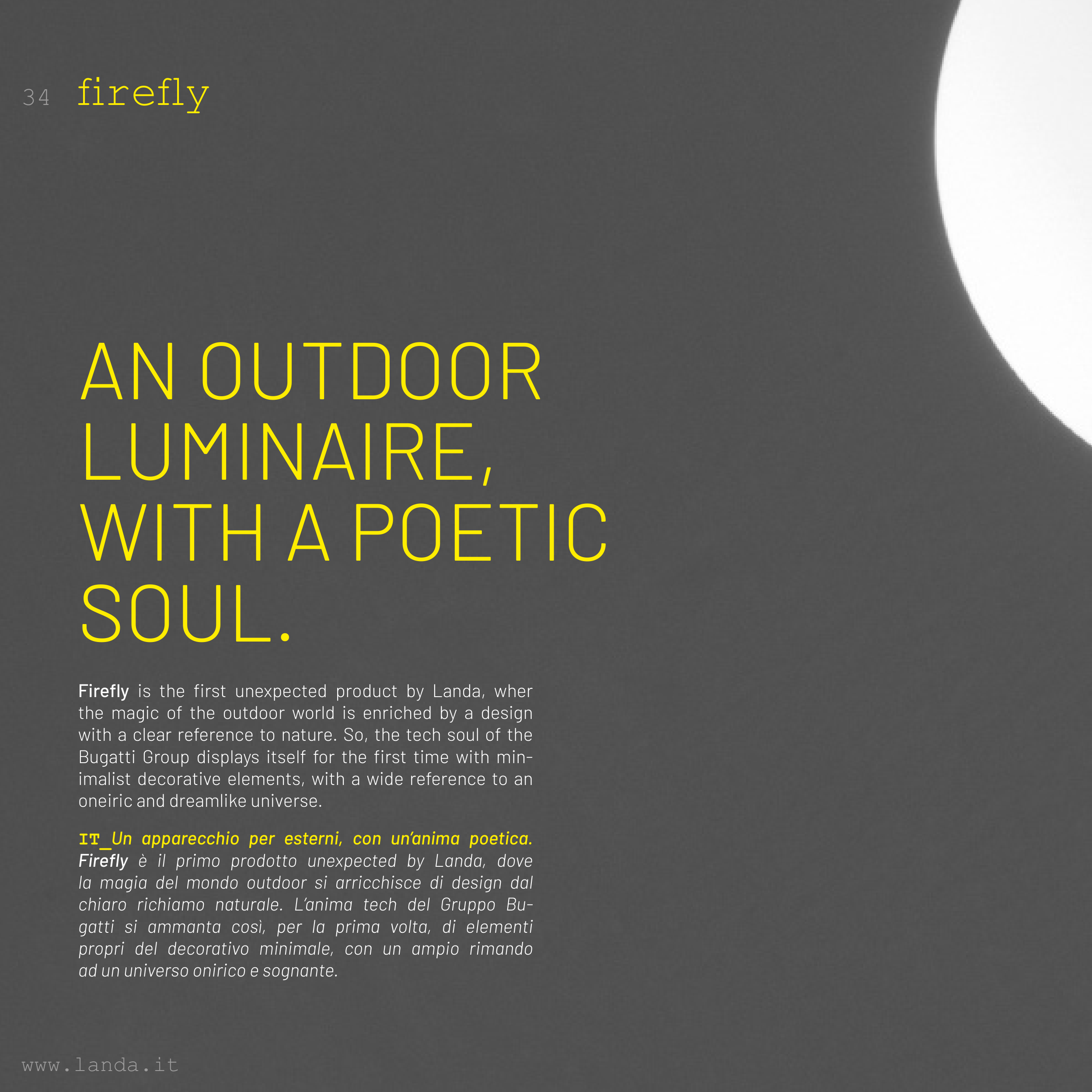 34 firefly

AN OUTDOOR LUMINAIRE, WITH A POETIC SOUL.

Firefly is the first unexpected product by Landa, wher the magic of the outdoor world is enriched by a design with a clear reference to nature. So, the tech soul of the Bugatti Group displays itself for the first time with minimalist decorative elements, with a wide reference to an oneiric and dreamlike universe.

IT_Un apparecchio per esterni, con un'anima poetica. Firefly è il primo prodotto unexpected by Landa, dove la magia del mondo outdoor si arricchisce di design dal chiaro richiamo naturale. L'anima tech del Gruppo Bugatti si ammanta così, per la prima volta, di elementi propri del decorativo minimale, con un ampio rimando ad un universo onirico e sognante.

www.landa.it